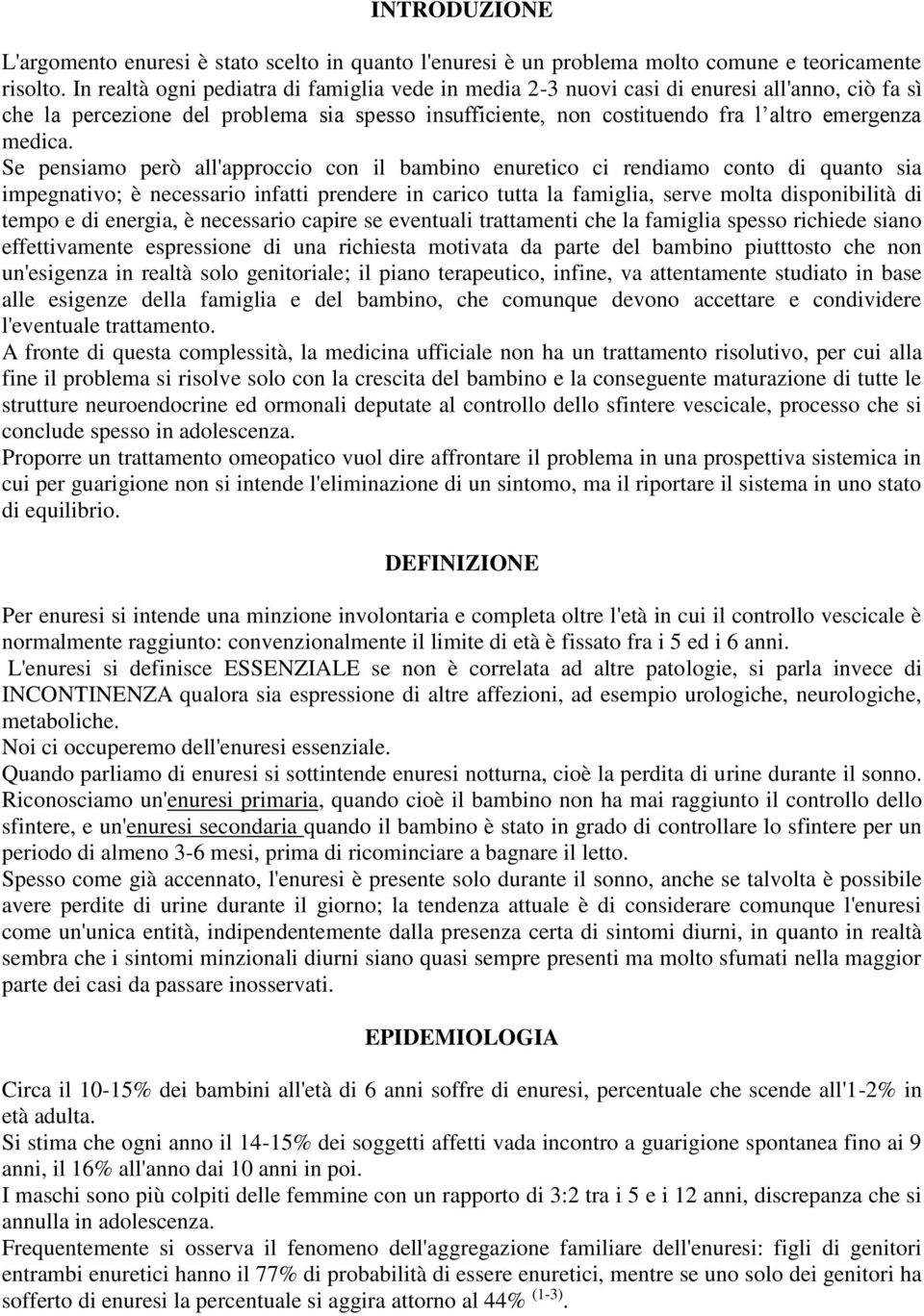 INTRODUZIONE

L'argomento enuresi è stato scelto in quanto l'enuresi è un problema molto comune e teoricamente risolto. In realtà ogni pediatra di famiglia vede in media 2-3 nuovi casi di enuresi all'anno, ciò fa sì che la percezione del problema sia spesso insufficiente, non costituendo fra l altro emergenza medica.
Se pensiamo però all'approccio con il bambino enuretico ci rendiamo conto di quanto sia impegnativo; è necessario infatti prendere in carico tutta la famiglia, serve molta disponibilità di tempo e di energia, è necessario capire se eventuali trattamenti che la famiglia spesso richiede siano effettivamente espressione di una richiesta motivata da parte del bambino piutttosto che non un'esigenza in realtà solo genitoriale; il piano terapeutico, infine, va attentamente studiato in base alle esigenze della famiglia e del bambino, che comunque devono accettare e condividere l'eventuale trattamento.
A fronte di questa complessità, la medicina ufficiale non ha un trattamento risolutivo, per cui alla fine il problema si risolve solo con la crescita del bambino e la conseguente maturazione di tutte le strutture neuroendocrine ed ormonali deputate al controllo dello sfintere vescicale, processo che si conclude spesso in adolescenza.
Proporre un trattamento omeopatico vuol dire affrontare il problema in una prospettiva sistemica in cui per guarigione non si intende l'eliminazione di un sintomo, ma il riportare il sistema in uno stato di equilibrio.

DEFINIZIONE

Per enuresi si intende una minzione involontaria e completa oltre l'età in cui il controllo vescicale è normalmente raggiunto: convenzionalmente il limite di età è fissato fra i 5 ed i 6 anni.
L'enuresi si definisce ESSENZIALE se non è correlata ad altre patologie, si parla invece di INCONTINENZA qualora sia espressione di altre affezioni, ad esempio urologiche, neurologiche, metaboliche.
Noi ci occuperemo dell'enuresi essenziale.
Quando parliamo di enuresi si sottintende enuresi notturna, cioè la perdita di urine durante il sonno.
Riconosciamo un'enuresi primaria, quando cioè il bambino non ha mai raggiunto il controllo dello sfintere, e un'enuresi secondaria quando il bambino è stato in grado di controllare lo sfintere per un periodo di almeno 3-6 mesi, prima di ricominciare a bagnare il letto.
Spesso come già accennato, l'enuresi è presente solo durante il sonno, anche se talvolta è possibile avere perdite di urine durante il giorno; la tendenza attuale è di considerare comunque l'enuresi come un'unica entità, indipendentemente dalla presenza certa di sintomi diurni, in quanto in realtà sembra che i sintomi minzionali diurni siano quasi sempre presenti ma molto sfumati nella maggior parte dei casi da passare inosservati.

EPIDEMIOLOGIA

Circa il 10-15% dei bambini all'età di 6 anni soffre di enuresi, percentuale che scende all'1-2% in età adulta.
Si stima che ogni anno il 14-15% dei soggetti affetti vada incontro a guarigione spontanea fino ai 9 anni, il 16% all'anno dai 10 anni in poi.
I maschi sono più colpiti delle femmine con un rapporto di 3:2 tra i 5 e i 12 anni, discrepanza che si annulla in adolescenza.
Frequentemente si osserva il fenomeno dell'aggregazione familiare dell'enuresi: figli di genitori entrambi enuretici hanno il 77% di probabilità di essere enuretici, mentre se uno solo dei genitori ha sofferto di enuresi la percentuale si aggira attorno al 44% $^{(1-3)}$.